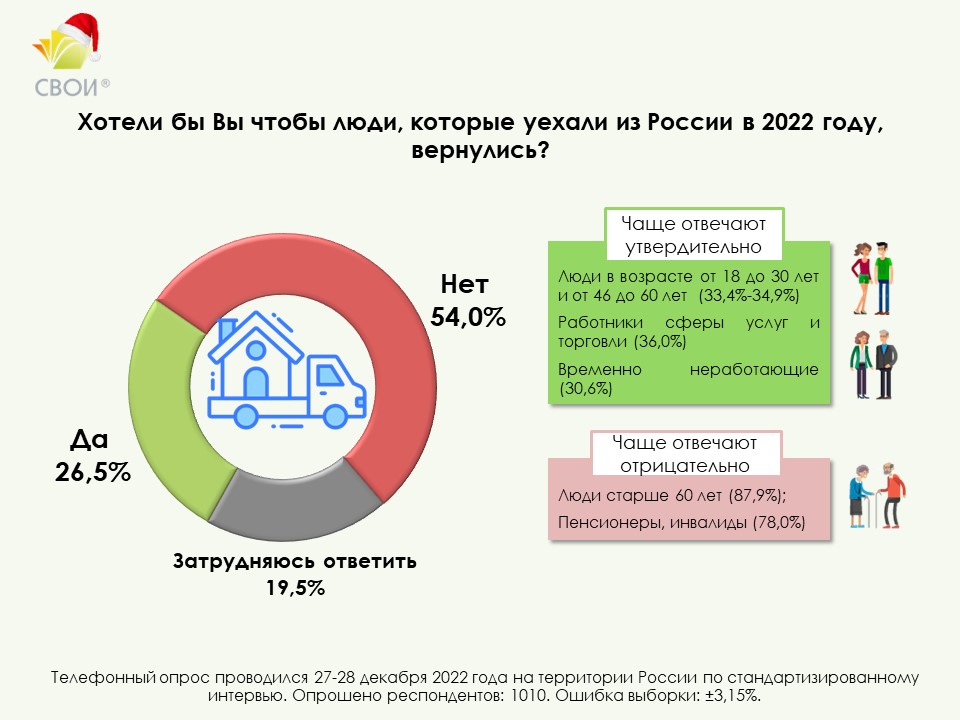 СВОИ®

Хотели бы Вы чтобы люди, которые уехали из России в 2022 году, вернулись?

Нет
54,0%

Да
26,5%

Затрудняюсь ответить
19,5%

Чаще отвечают утвердительно

Люди в возрасте от 18 до 30 лет и от 46 до 60 лет (33,4%-34,9%)

Работники сферы услуг и торговли (36,0%)

Временно неработающие (30,6%)

Чаще отвечают отрицательно

Люди старше 60 лет (87,9%);

Пенсионеры, инвалиды (78,0%)

Телефонный опрос проводился 27-28 декабря 2022 года на территории России по стандартизированному интервью. Опрошено респондентов: 1010. Ошибка выборки: ±3,15%.